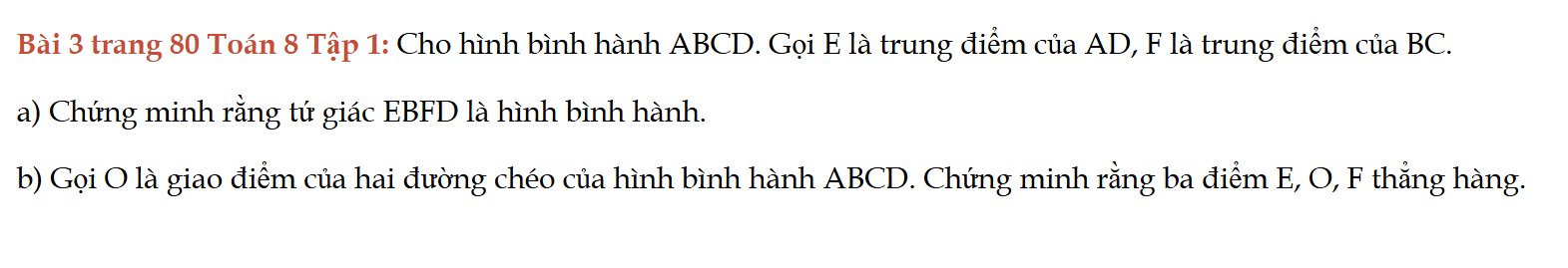 Bài 3 trang 80 Toán 8 Tập 1: Cho hình bình hành ABCD. Gọi E là trung điểm của AD, F là trung điểm của BC.

a) Chứng minh rằng tứ giác EBFD là hình bình hành.

b) Gọi O là giao điểm của hai đường chéo của hình bình hành ABCD. Chứng minh rằng ba điểm E, O, F thẳng hàng.